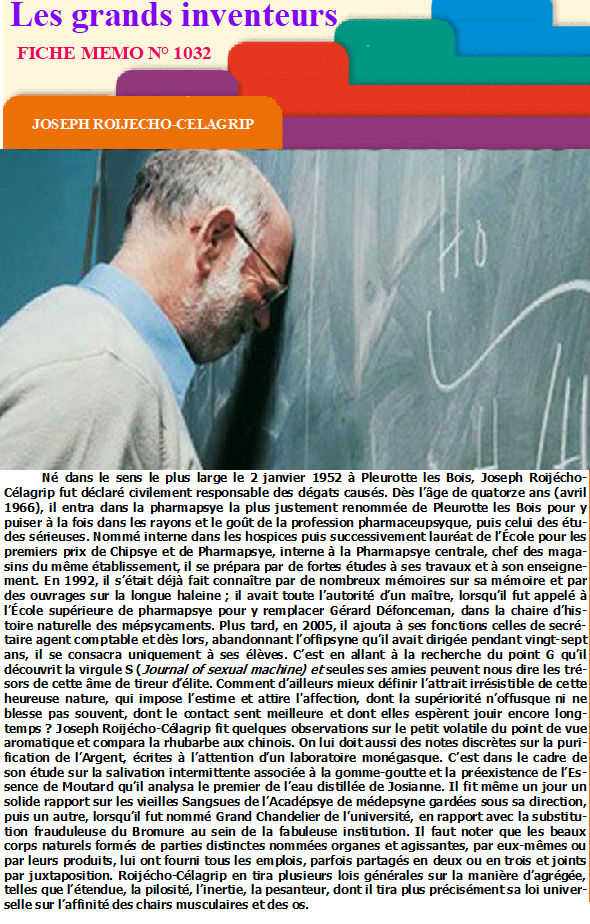 Les grands inventeurs

FICHE MEMO N° 1032

JOSEPH ROIJECHO-CELAGRIP

Né dans le sens le plus large le 2 janvier 1952 à Pleurotte les Bois, Joseph Roijécho-Célagrip fut déclaré civilement responsable des dégats causés. Dès l'âge de quatorze ans (avril 1966), il entra dans la pharmapsye la plus justement renommée de Pleurotte les Bois pour y puiser à la fois dans les rayons et le goût de la profession pharmaceupsyque, puis celui des études sérieuses. Nommé interne dans les hospices puis successivement lauréat de l'École pour les premiers prix de Chipsye et de Pharmapsye, interne à la Pharmapsye centrale, chef des magasins du même établissement, il se prépara par de fortes études à ses travaux et à son enseignement. En 1992, il s'était déjà fait connaître par de nombreux mémoires sur sa mémoire et par des ouvrages sur la longue haleine ; il avait toute l'autorité d'un maître, lorsqu'il fut appelé à l'École supérieure de pharmapsye pour y remplacer Gérard Défonceman, dans la chaire d'histoire naturelle des mépsycaments. Plus tard, en 2005, il ajouta à ses fonctions celles de secrétaire agent comptable et dès lors, abandonnant l'offipsyne qu'il avait dirigée pendant vingt-sept ans, il se consacra uniquement à ses élèves. C'est en allant à la recherche du point G qu'il découvrit la virgule S (Journal of sexual machine) et seules ses amies peuvent nous dire les trésors de cette âme de tireur d'élite. Comment d'ailleurs mieux définir l'attrait irrésistible de cette heureuse nature, qui impose l'estime et attire l'affection, dont la supériorité n'offusque ni ne blesse pas souvent, dont le contact sent meilleure et dont elles espèrent jouir encore longtemps ? Joseph Roijécho-Célagrip fit quelques observations sur le petit volatile du point de vue aromatique et compara la rhubarbe aux chinois. On lui doit aussi des notes discrètes sur la purification de l'Argent, écrites à l'attention d'un laboratoire monégasque. C'est dans le cadre de son étude sur la salivation intermittente associée à la gomme-goutte et la préexistence de l'Essence de Moutard qu'il analysa le premier de l'eau distillée de Josianne. Il fit même un jour un solide rapport sur les vieilles Sangsues de l'Acadépsye de médepsyne gardées sous sa direction, puis un autre, lorsqu'il fut nommé Grand Chandelier de l'université, en rapport avec la substitution frauduleuse du Bromure au sein de la fabuleuse institution. Il faut noter que les beaux corps naturels formés de parties distinctes nommées organes et agissantes, par eux-mêmes ou par leurs produits, lui ont fourni tous les emplois, parfois partagés en deux ou en trois et joints par juxtaposition. Roijécho-Célagrip en tira plusieurs lois générales sur la manière d'agrégée, telles que l'étendue, la pilosité, l'inertie, la pesanteur, dont il tira plus précisément sa loi universelle sur l'affinité des chairs musculaires et des os.